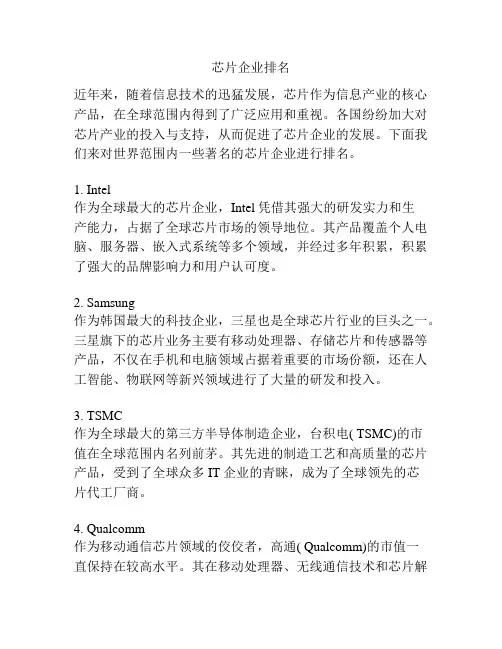 芯片企业排名

近年来，随着信息技术的迅猛发展，芯片作为信息产业的核心产品，在全球范围内得到了广泛应用和重视。各国纷纷加大对芯片产业的投入与支持，从而促进了芯片企业的发展。下面我们来对世界范围内一些著名的芯片企业进行排名。

1. Intel
作为全球最大的芯片企业，Intel 凭借其强大的研发实力和生产能力，占据了全球芯片市场的领导地位。其产品覆盖个人电脑、服务器、嵌入式系统等多个领域，并经过多年积累，积累了强大的品牌影响力和用户认可度。

2. Samsung
作为韩国最大的科技企业，三星也是全球芯片行业的巨头之一。三星旗下的芯片业务主要有移动处理器、存储芯片和传感器等产品，不仅在手机和电脑领域占据着重要的市场份额，还在人工智能、物联网等新兴领域进行了大量的研发和投入。

3. TSMC
作为全球最大的第三方半导体制造企业，台积电( TSMC)的市值在全球范围内名列前茅。其先进的制造工艺和高质量的芯片产品，受到了全球众多 IT 企业的青睐，成为了全球领先的芯片代工厂商。

4. Qualcomm
作为移动通信芯片领域的佼佼者，高通( Qualcomm)的市值一直保持在较高水平。其在移动处理器、无线通信技术和芯片解